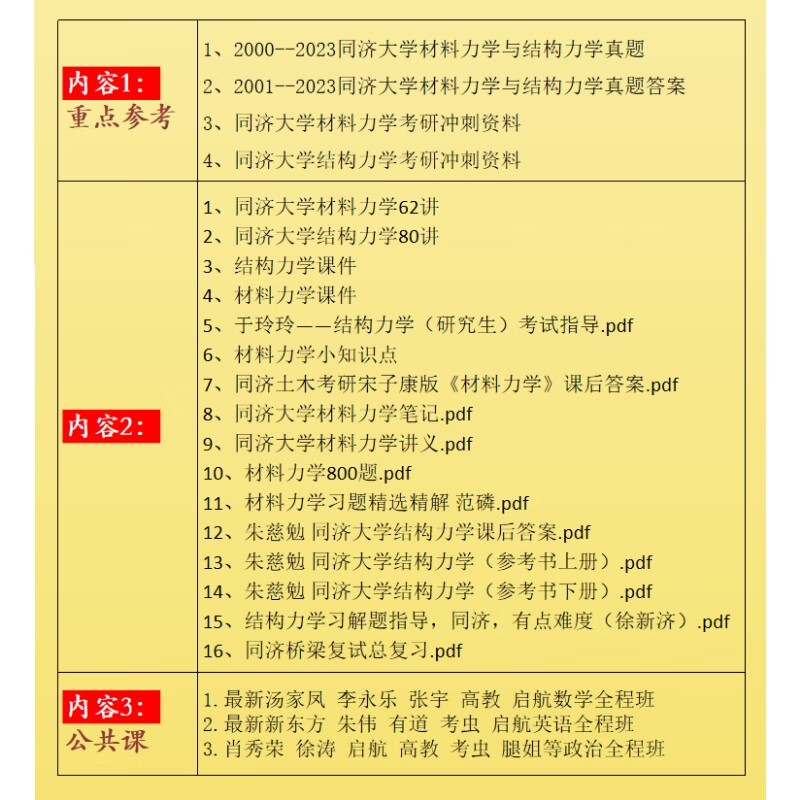 内容1:
重点参考

1、2000--2023同济大学材料力学与结构力学真题
2、2001--2023同济大学材料力学与结构力学真题答案
3、同济大学材料力学考研冲刺资料
4、同济大学结构力学考研冲刺资料

内容2:

1、同济大学材料力学62讲
2、同济大学结构力学80讲
3、结构力学课件
4、材料力学课件
5、于玲玲——结构力学（研究生）考试指导.pdf
6、材料力学小知识点
7、同济土木考研宋子康版《材料力学》课后答案.pdf
8、同济大学材料力学笔记.pdf
9、同济大学材料力学讲义.pdf
10、材料力学800题.pdf
11、材料力学习题精选精解 范磷.pdf
12、朱慈勉 同济大学结构力学课后答案.pdf
13、朱慈勉 同济大学结构力学（参考书上册）.pdf
14、朱慈勉 同济大学结构力学（参考书下册）.pdf
15、结构力学习解题指导，同济，有点难度（徐新济）.pdf
16、同济桥梁复试总复习.pdf

内容3:
公共课

1.最新汤家凤 李永乐 张宇 高教 启航数学全程班
2.最新新东方 朱伟 有道 考虫 启航英语全程班
3.肖秀荣 徐涛 启航 高教 考虫 腿姐等政治全程班